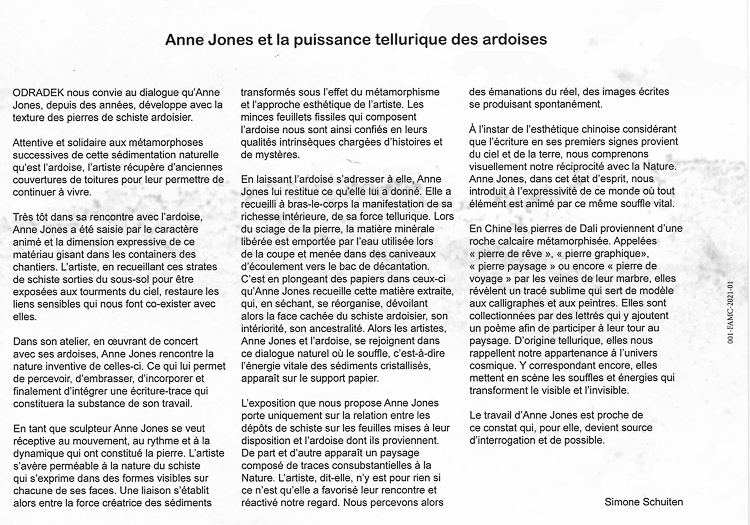 Anne Jones et la puissance tellurique des ardoises

ODRADEK nous convie au dialogue qu'Anne Jones, depuis des années, développe avec la texture des pierres de schiste ardoisier.

Attentive et solidaire aux métamorphoses successives de cette sédimentation naturelle qu'est l'ardoise, l'artiste récupère d'anciennes couvertures de toitures pour leur permettre de continuer à vivre.

Très tôt dans sa rencontre avec l'ardoise, Anne Jones a été saisie par le caractère animé et la dimension expressive de ce matériau gisant dans les containers des chantiers. L'artiste, en recueillant ces strates de schiste sorties du sous-sol pour être exposées aux tourments du ciel, restaure les liens sensibles qui nous font co-exister avec elles.

Dans son atelier, en œuvrant de concert avec ses ardoises, Anne Jones rencontre la nature inventive de celles-ci. Ce qui lui permet de percevoir, d'embrasser, d'incorporer et finalement d'intégrer une écriture-trace qui constituera la substance de son travail.

En tant que sculpteur Anne Jones se veut réceptive au mouvement, au rythme et à la dynamique qui ont constitué la pierre. L'artiste s'avère perméable à la nature du schiste qui s'exprime dans des formes visibles sur chacune de ses faces. Une liaison s'établit alors entre la force créatrice des sédiments transformés sous l'effet du métamorphisme et l'approche esthétique de l'artiste. Les minces feuillets fissiles qui composent l'ardoise nous sont ainsi confiés en leurs qualités intrinsèques chargées d'histoires et de mystères.

En laissant l'ardoise s'adresser à elle, Anne Jones lui restitue ce qu'elle lui a donné. Elle a recueilli à bras-le-corps la manifestation de sa richesse intérieure, de sa force tellurique. Lors du sciage de la pierre, la matière minérale libérée est emportée par l'eau utilisée lors de la coupe et menée dans des caniveaux d'écoulement vers le bac de décantation. C'est en plongeant des papiers dans ceux-ci qu'Anne Jones recueille cette matière extraite, qui, en séchant, se réorganise, dévoilant alors la face cachée du schiste ardoisier, son intériorité, son ancestralité. Alors les artistes, Anne Jones et l'ardoise, se rejoignent dans ce dialogue naturel où le souffle, c'est-à-dire l'énergie vitale des sédiments cristallisés, apparaît sur le support papier.

L'exposition que nous propose Anne Jones porte uniquement sur la relation entre les dépôts de schiste sur les feuilles mises à leur disposition et l'ardoise dont ils proviennent. De part et d'autre apparaît un paysage composé de traces consubstantielles à la Nature. L'artiste, dit-elle, n'y est pour rien si ce n'est qu'elle a favorisé leur rencontre et réactivé notre regard. Nous percevons alors des émanations du réel, des images écrites se produisant spontanément.

À l'instar de l'esthétique chinoise considérant que l'écriture en ses premiers signes provient du ciel et de la terre, nous comprenons visuellement notre réciprocité avec la Nature. Anne Jones, dans cet état d'esprit, nous introduit à l'expressivité de ce monde où tout élément est animé par ce même souffle vital.

En Chine les pierres de Dali proviennent d'une roche calcaire métamorphisée. Appelées « pierre de rêve », « pierre graphique», « pierre paysage » ou encore « pierre de voyage » par les veines de leur marbre, elles révèlent un tracé sublime qui sert de modèle aux calligraphes et aux peintres. Elles sont collectionnées par des lettrés qui y ajoutent un poème afin de participer à leur tour au paysage. D'origine tellurique, elles nous rappellent notre appartenance à l'univers cosmique. Y correspondant encore, elles mettent en scène les souffles et énergies qui transforment le visible et l'invisible.

Le travail d'Anne Jones est proche de ce constat qui, pour elle, devient source d'interrogation et de possible.

Simone Schuiten

001-FAMC-2021-01